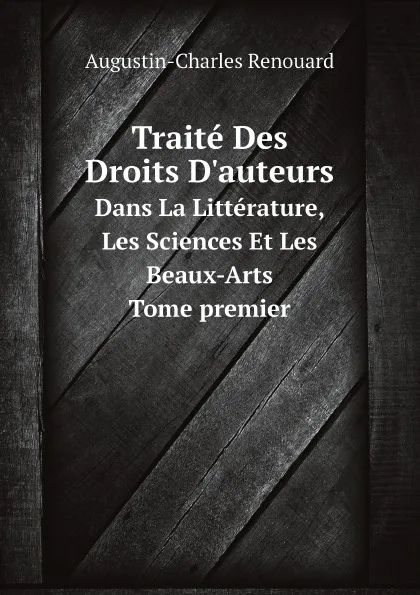 Augustin-Charles Renouard

Traité Des Droits D'auteurs

Dans La Littérature, Les Sciences Et Les Beaux-Arts

Tome premier